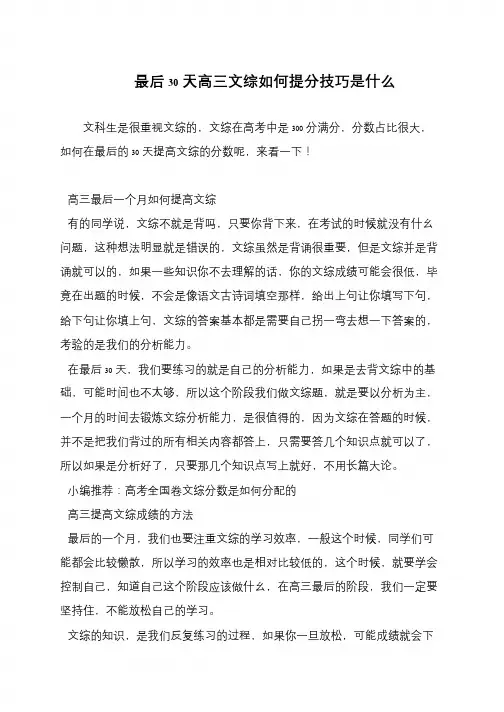 最后30天高三文综如何提分技巧是什么

文科生是很重视文综的，文综在高考中是300分满分，分数占比很大，如何在最后的30天提高文综的分数呢，来看一下！

高三最后一个月如何提高文综

有的同学说，文综不就是背吗，只要你背下来，在考试的时候就没有什么问题，这种想法明显就是错误的，文综虽然是背诵很重要，但是文综并是背诵就可以的，如果一些知识你不去理解的话，你的文综成绩可能会很低，毕竟在出题的时候，不会是像语文古诗词填空那样，给出上句让你填写下句，给下句让你填上句，文综的答案基本都是需要自己拐一弯去想一下答案的，考验的是我们的分析能力。

在最后30天，我们要练习的就是自己的分析能力，如果是去背文综中的基础，可能时间也不太够，所以这个阶段我们做文综题，就是要以分析为主，一个月的时间去锻炼文综分析能力，是很值得的，因为文综在答题的时候，并不是把我们背过的所有相关内容都答上，只需要答几个知识点就可以了，所以如果是分析好了，只要那几个知识点写上就好，不用长篇大论。

小编推荐：高考全国卷文综分数是如何分配的

高三提高文综成绩的方法

最后的一个月，我们也要注重文综的学习效率，一般这个时候，同学们可能都会比较懒散，所以学习的效率也是相对比较低的，这个时候，就要学会控制自己，知道自己这个阶段应该做什么，在高三最后的阶段，我们一定要坚持住，不能放松自己的学习。

文综的知识，是我们反复练习的过程，如果你一旦放松，可能成绩就会下